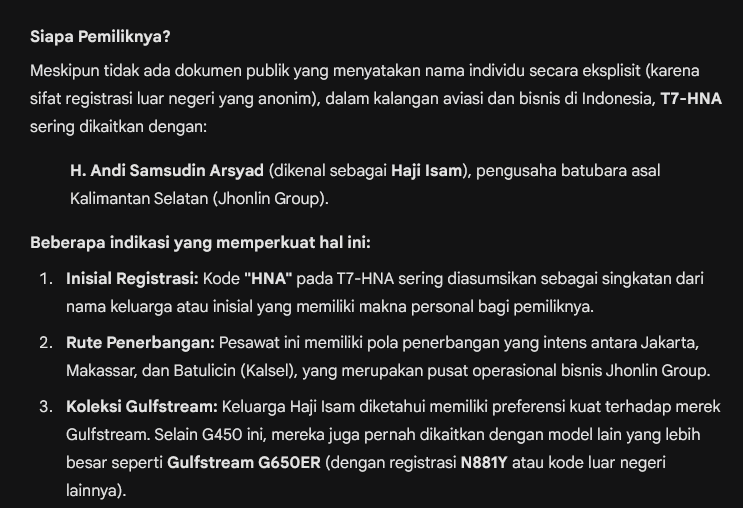 Siapa Pemiliknya?

Meskipun tidak ada dokumen publik yang menyatakan nama individu secara eksplisit (karena sifat registrasi luar negeri yang anonim), dalam kalangan aviasi dan bisnis di Indonesia, T7-HNA sering dikaitkan dengan:

H. Andi Samsudin Arsyad (dikenal sebagai Haji Isam), pengusaha batubara asal Kalimantan Selatan (Jhonlin Group).

Beberapa indikasi yang memperkuat hal ini:

1. Inisial Registrasi: Kode "HNA" pada T7-HNA sering diasumsikan sebagai singkatan dari nama keluarga atau inisial yang memiliki makna personal bagi pemiliknya.

2. Rute Penerbangan: Pesawat ini memiliki pola penerbangan yang intens antara Jakarta, Makassar, dan Batulicin (Kalsel), yang merupakan pusat operasional bisnis Jhonlin Group.

3. Koleksi Gulfstream: Keluarga Haji Isam diketahui memiliki preferensi kuat terhadap merek Gulfstream. Selain G450 ini, mereka juga pernah dikaitkan dengan model lain yang lebih besar seperti Gulfstream G650ER (dengan registrasi N881Y atau kode luar negeri lainnya).